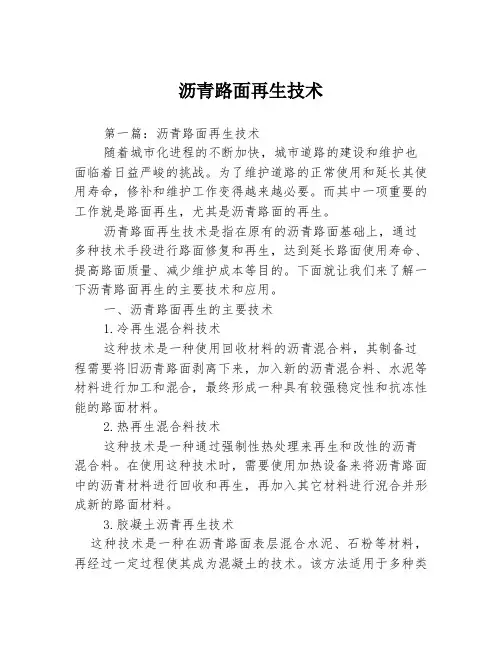 沥青路面再生技术

第一篇：沥青路面再生技术

随着城市化进程的不断加快，城市道路的建设和维护也面临着日益严峻的挑战。为了维护道路的正常使用和延长其使用寿命，修补和维护工作变得越来越必要。而其中一项重要的工作就是路面再生，尤其是沥青路面的再生。

沥青路面再生技术是指在原有的沥青路面基础上，通过多种技术手段进行路面修复和再生，达到延长路面使用寿命、提高路面质量、减少维护成本等目的。下面就让我们来了解一下沥青路面再生的主要技术和应用。

一、沥青路面再生的主要技术

1.冷再生混合料技术

这种技术是一种使用回收材料的沥青混合料，其制备过程需要将旧沥青路面剥离下来，加入新的沥青混合料、水泥等材料进行加工和混合，最终形成一种具有较强稳定性和抗冻性能的路面材料。

2.热再生混合料技术

这种技术是一种通过强制性热处理来再生和改性的沥青混合料。在使用这种技术时，需要使用加热设备来将沥青路面中的沥青材料进行回收和再生，再加入其它材料进行混合并形成新的路面材料。

3.胶凝土沥青再生技术

这种技术是一种在沥青路面表层混合水泥、石粉等材料，再经过一定过程使其成为混凝土的技术。该方法适用于多种类